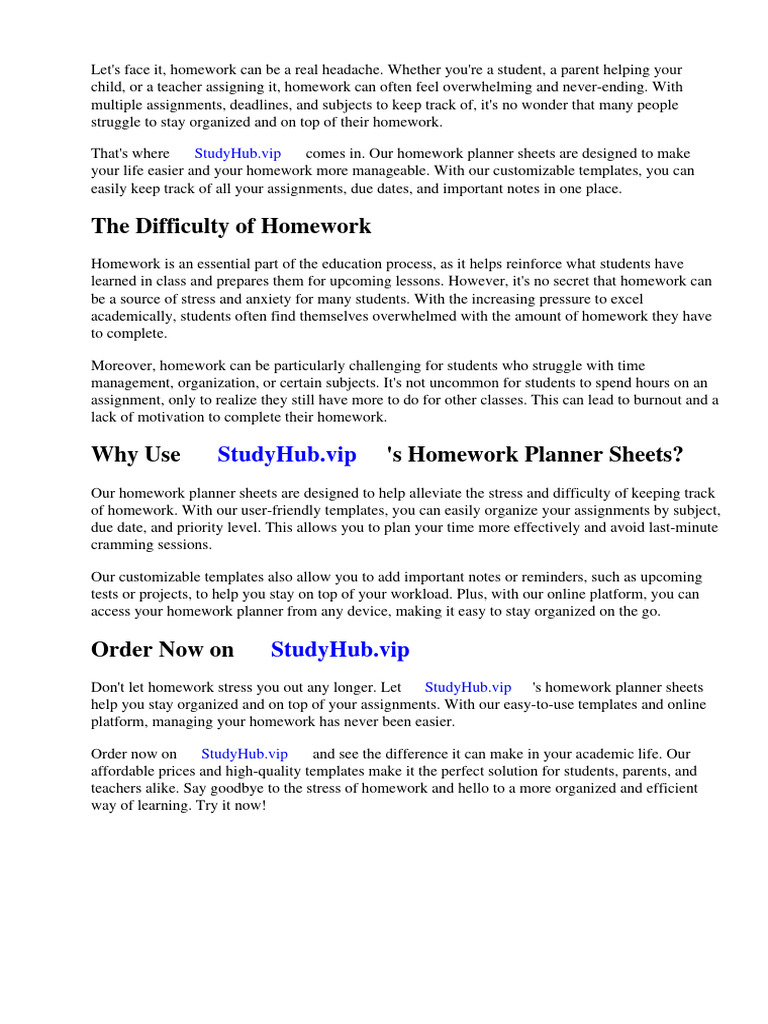 Let's face it, homework can be a real headache. Whether you're a student, a parent helping your child, or a teacher assigning it, homework can often feel overwhelming and never-ending. With multiple assignments, deadlines, and subjects to keep track of, it's no wonder that many people struggle to stay organized and on top of their homework.

That's where StudyHub.vip comes in. Our homework planner sheets are designed to make your life easier and your homework more manageable. With our customizable templates, you can easily keep track of all your assignments, due dates, and important notes in one place.

The Difficulty of Homework

Homework is an essential part of the education process, as it helps reinforce what students have learned in class and prepares them for upcoming lessons. However, it's no secret that homework can be a source of stress and anxiety for many students. With the increasing pressure to excel academically, students often find themselves overwhelmed with the amount of homework they have to complete.

Moreover, homework can be particularly challenging for students who struggle with time management, organization, or certain subjects. It's not uncommon for students to spend hours on an assignment, only to realize they still have more to do for other classes. This can lead to burnout and a lack of motivation to complete their homework.

Why Use StudyHub.vip 's Homework Planner Sheets?

Our homework planner sheets are designed to help alleviate the stress and difficulty of keeping track of homework. With our user-friendly templates, you can easily organize your assignments by subject, due date, and priority level. This allows you to plan your time more effectively and avoid last-minute cramming sessions.

Our customizable templates also allow you to add important notes or reminders, such as upcoming tests or projects, to help you stay on top of your workload. Plus, with our online platform, you can access your homework planner from any device, making it easy to stay organized on the go.

Order Now on StudyHub.vip

Don't let homework stress you out any longer. Let StudyHub.vip 's homework planner sheets help you stay organized and on top of your assignments. With our easy-to-use templates and online platform, managing your homework has never been easier.

Order now on StudyHub.vip and see the difference it can make in your academic life. Our affordable prices and high-quality templates make it the perfect solution for students, parents, and teachers alike. Say goodbye to the stress of homework and hello to a more organized and efficient way of learning. Try it now!